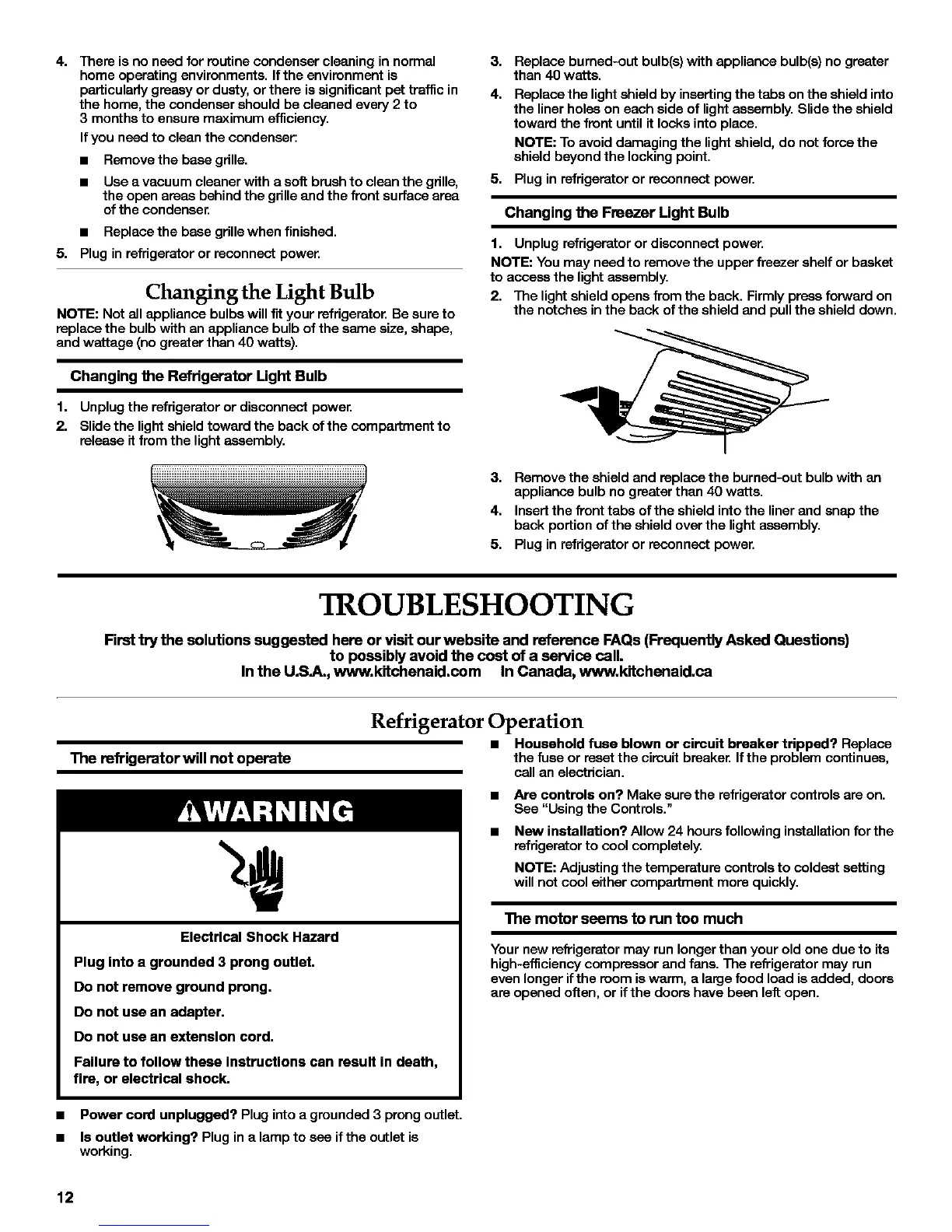 4. There is no need for routine condenser cleaning in normal home operating environments. If the environment is particularly greasy or dusty, or there is significant pet traffic in the home, the condenser should be cleaned every 2 to 3 months to ensure maximum efficiency.

If you need to clean the condenser:

■ Remove the base grille.

■ Use a vacuum cleaner with a soft brush to clean the grille, the open areas behind the grille and the front surface area of the condenser.

■ Replace the base grille when finished.

5. Plug in refrigerator or reconnect power.

Changing the Light Bulb

NOTE: Not all appliance bulbs will fit your refrigerator. Be sure to replace the bulb with an appliance bulb of the same size, shape, and wattage (no greater than 40 watts).

Changing the Refrigerator Light Bulb

1. Unplug the refrigerator or disconnect power.
2. Slide the light shield toward the back of the compartment to release it from the light assembly.

3. Replace burned-out bulb(s) with appliance bulb(s) no greater than 40 watts.
4. Replace the light shield by inserting the tabs on the shield into the liner holes on each side of light assembly. Slide the shield toward the front until it locks into place.

NOTE: To avoid damaging the light shield, do not force the shield beyond the locking point.

5. Plug in refrigerator or reconnect power.

Changing the Freezer Light Bulb

1. Unplug refrigerator or disconnect power.

NOTE: You may need to remove the upper freezer shelf or basket to access the light assembly.

2. The light shield opens from the back. Firmly press forward on the notches in the back of the shield and pull the shield down.

3. Remove the shield and replace the burned-out bulb with an appliance bulb no greater than 40 watts.
4. Insert the front tabs of the shield into the liner and snap the back portion of the shield over the light assembly.
5. Plug in refrigerator or reconnect power.

TROUBLESHOOTING

First try the solutions suggested here or visit our website and reference FAQs (Frequently Asked Questions) to possibly avoid the cost of a service call.
In the U.S.A., www.kitchenaid.com In Canada, www.kitchenaid.ca

Refrigerator Operation

The refrigerator will not operate

WARNING

Electrical Shock Hazard

Plug into a grounded 3 prong outlet.

Do not remove ground prong.

Do not use an adapter.

Do not use an extension cord.

Failure to follow these instructions can result in death, fire, or electrical shock.

■ Power cord unplugged? Plug into a grounded 3 prong outlet.

■ Is outlet working? Plug in a lamp to see if the outlet is working.

■ Household fuse blown or circuit breaker tripped? Replace the fuse or reset the circuit breaker. If the problem continues, call an electrician.

■ Are controls on? Make sure the refrigerator controls are on. See "Using the Controls."

■ New installation? Allow 24 hours following installation for the refrigerator to cool completely.

NOTE: Adjusting the temperature controls to coldest setting will not cool either compartment more quickly.

The motor seems to run too much

Your new refrigerator may run longer than your old one due to its high-efficiency compressor and fans. The refrigerator may run even longer if the room is warm, a large food load is added, doors are opened often, or if the doors have been left open.

12